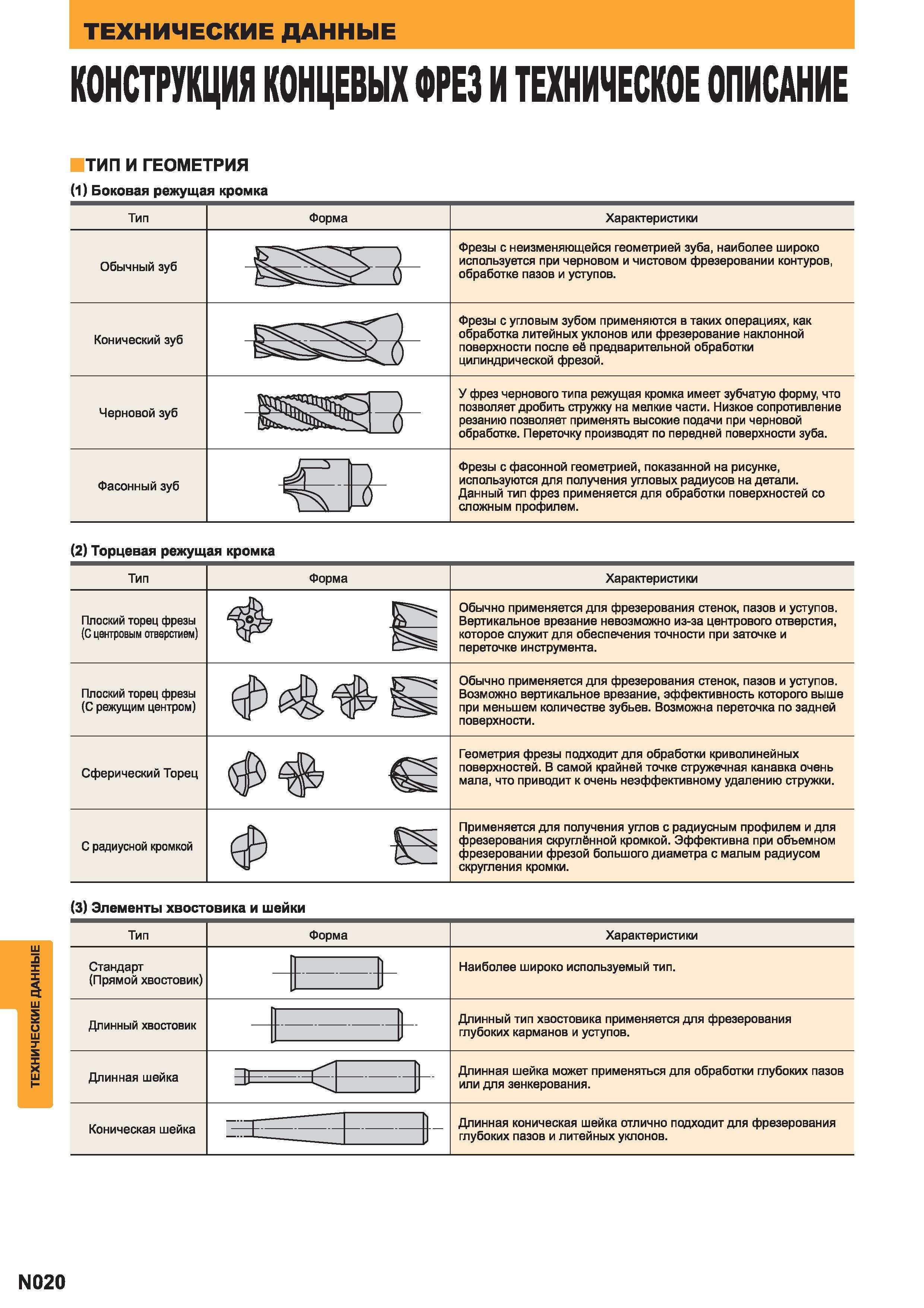 ТЕХНИЧЕСКИЕ ДАННЫЕ

КОНСТРУКЦИЯ КОНЦЕВЫХ ФРЕЗ И ТЕХНИЧЕСКОЕ ОПИСАНИЕ

ТИП И ГЕОМЕТРИЯ

(1) Боковая режущая кромка

| Тип | Форма | Характеристики |
|---|---|---|
| Обычный зуб | | Фрезы с неизменяющейся геометрией зуба, наиболее широко используется при черновом и чистовом фрезеровании контуров, обработке пазов и уступов. |
| Конический зуб | | Фрезы с угловым зубом применяются в таких операциях, как обработка литейных уклонов или фрезерование наклонной поверхности после её предварительной обработки цилиндрической фрезой. |
| Черновой зуб | | У фрез чернового типа режущая кромка имеет зубчатую форму, что позволяет дробить стружку на мелкие части. Низкое сопротивление резанию позволяет применять высокие подачи при черновой обработке. Переточку производят по передней поверхности зуба. |
| Фасонный зуб | | Фрезы с фасонной геометрией, показанной на рисунке, используются для получения угловых радиусов на детали. Данный тип фрез применяется для обработки поверхностей со сложным профилем. |

(2) Торцевая режущая кромка

| Тип | Форма | Характеристики |
|---|---|---|
| Плоский торец фрезы (С центровым отверстием) | | Обычно применяется для фрезерования стенок, пазов и уступов. Вертикальное врезание невозможно из-за центрового отверстия, которое служит для обеспечения точности при заточке и переточке инструмента. |
| Плоский торец фрезы (С режущим центром) | | Обычно применяется для фрезерования стенок, пазов и уступов. Возможно вертикальное врезание, эффективность которого выше при меньшем количестве зубьев. Возможна переточка по задней поверхности. |
| Сферический Торец | | Геометрия фрезы подходит для обработки криволинейных поверхностей. В самой крайней точке стружечная канавка очень мала, что приводит к очень неэффективному удалению стружки. |
| С радиусной кромкой | | Применяется для получения углов с радиусным профилем и для фрезерования скруглённой кромкой. Эффективна при объемном фрезеровании фрезой большого диаметра с малым радиусом скругления кромки. |

(3) Элементы хвостовика и шейки

| Тип | Форма | Характеристики |
|---|---|---|
| Стандарт (Прямой хвостовик) | | Наиболее широко используемый тип. |
| Длинный хвостовик | | Длинный тип хвостовика применяется для фрезерования глубоких карманов и уступов. |
| Длинная шейка | | Длинная шейка может применяться для обработки глубоких пазов или для зенкерования. |
| Коническая шейка | | Длинная коническая шейка отлично подходит для фрезерования глубоких пазов и литейных уклонов. |

ТЕХНИЧЕСКИЕ ДАННЫЕ

N020